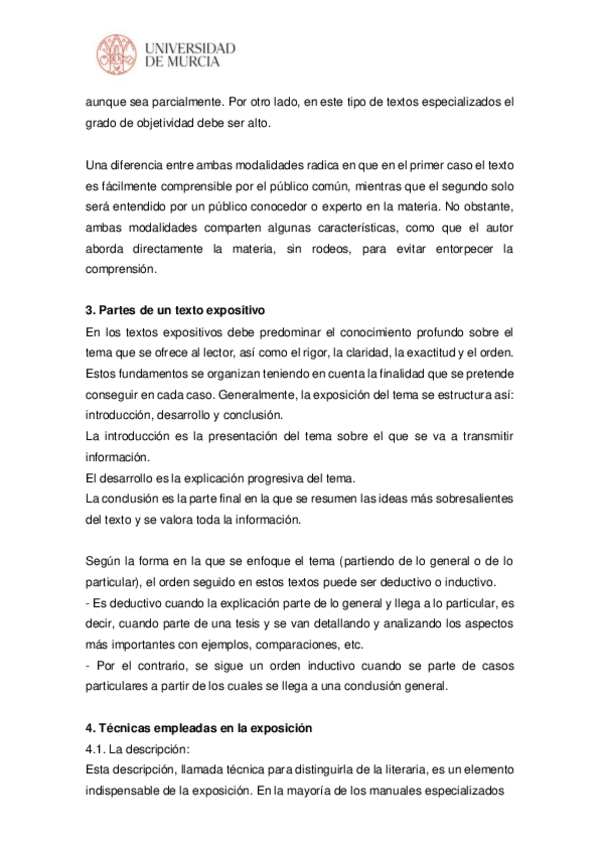 UNIVERSIDAD
DE MURCIA

aunque sea parcialmente. Por otro lado, en este tipo de textos especializados el grado de objetividad debe ser alto.

Una diferencia entre ambas modalidades radica en que en el primer caso el texto es fácilmente comprensible por el público común, mientras que el segundo solo será entendido por un público conocedor o experto en la materia. No obstante, ambas modalidades comparten algunas características, como que el autor aborda directamente la materia, sin rodeos, para evitar entorpecer la comprensión.

3. Partes de un texto expositivo
En los textos expositivos debe predominar el conocimiento profundo sobre el tema que se ofrece al lector, así como el rigor, la claridad, la exactitud y el orden. Estos fundamentos se organizan teniendo en cuenta la finalidad que se pretende conseguir en cada caso. Generalmente, la exposición del tema se estructura así: introducción, desarrollo y conclusión.
La introducción es la presentación del tema sobre el que se va a transmitir información.
El desarrollo es la explicación progresiva del tema.
La conclusión es la parte final en la que se resumen las ideas más sobresalientes del texto y se valora toda la información.

Según la forma en la que se enfoque el tema (partiendo de lo general o de lo particular), el orden seguido en estos textos puede ser deductivo o inductivo.
- Es deductivo cuando la explicación parte de lo general y llega a lo particular, es decir, cuando parte de una tesis y se van detallando y analizando los aspectos más importantes con ejemplos, comparaciones, etc.
- Por el contrario, se sigue un orden inductivo cuando se parte de casos particulares a partir de los cuales se llega a una conclusión general.

4. Técnicas empleadas en la exposición
4.1. La descripción:
Esta descripción, llamada técnica para distinguirla de la literaria, es un elemento indispensable de la exposición. En la mayoría de los manuales especializados